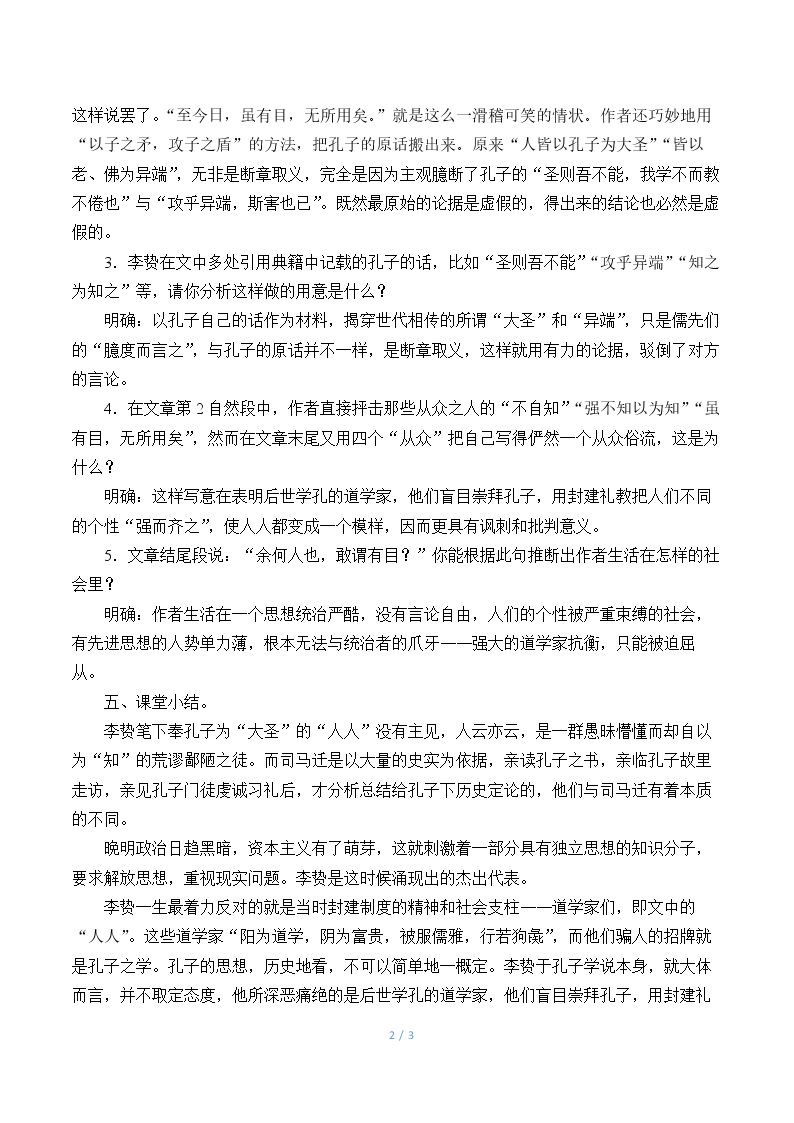 这样说罢了。“至今日，虽有目，无所用矣。”就是这么一滑稽可笑的情状。作者还巧妙地用“以子之矛，攻子之盾”的方法，把孔子的原话搬出来。原来“人皆以孔子为大圣”“皆以老、佛为异端”，无非是断章取义，完全是因为主观臆断了孔子的“圣则吾不能，我学不而教不倦也”与“攻乎异端，斯害也已”。既然最原始的论据是虚假的，得出来的结论也必然是虚假的。

3.李贽在文中多处引用典籍中记载的孔子的话，比如“圣则吾不能”“攻乎异端”“知之为知之”等，请你分析这样做的用意是什么？

明确：以孔子自己的话作为材料，揭穿世代相传的所谓“大圣”和“异端”，只是儒先们的“臆度而言之”，与孔子的原话并不一样，是断章取义，这样就用有力的论据，驳倒了对方的言论。

4.在文章第2自然段中，作者直接抨击那些从众之人的“不自知”“强不知以为知”“虽有目，无所用矣”，然而在文章末尾又用四个“从众”把自己写得俨然一个从众俗流，这是为什么？

明确：这样写意在表明后世学孔的道学家，他们盲目崇拜孔子，用封建礼教把人们不同的个性“强而齐之”，使人人都变成一个模样，因而更具有讽刺和批判意义。

5.文章结尾段说：“余何人也，敢谓有目？”你能根据此句推断出作者生活在怎样的社会里？

明确：作者生活在一个思想统治严酷，没有言论自由，人们的个性被严重束缚的社会，有先进思想的人势单力薄，根本无法与统治者的爪牙——强大的道学家抗衡，只能被迫屈从。

五、课堂小结。

李贽笔下奉孔子为“大圣”的“人人”没有主见，人云亦云，是一群愚昧懵懂而却自以为“知”的荒谬鄙陋之徒。而司马迁是以大量的史实为依据，亲读孔子之书，亲临孔子故里走访，亲见孔子门徒虔诚习礼后，才分析总结给孔子下历史定论的，他们与司马迁有着本质的不同。

晚明政治日趋黑暗，资本主义有了萌芽，这就刺激着一部分具有独立思想的知识分子，要求解放思想，重视现实问题。李贽是这时候涌现出的杰出代表。

李贽一生最着力反对的就是当时封建制度的精神和社会支柱——道学家们，即文中的“人人”。这些道学家“阳为道学，阴为富贵，被服儒雅，行若狗彘”，而他们骗人的招牌就是孔子之学。孔子的思想，历史地看，不可以简单地一概定。李贽于孔子学说本身，就大体而言，并不取定态度，他所深恶痛绝的是后世学孔的道学家，他们盲目崇拜孔子，用封建礼

2 / 3